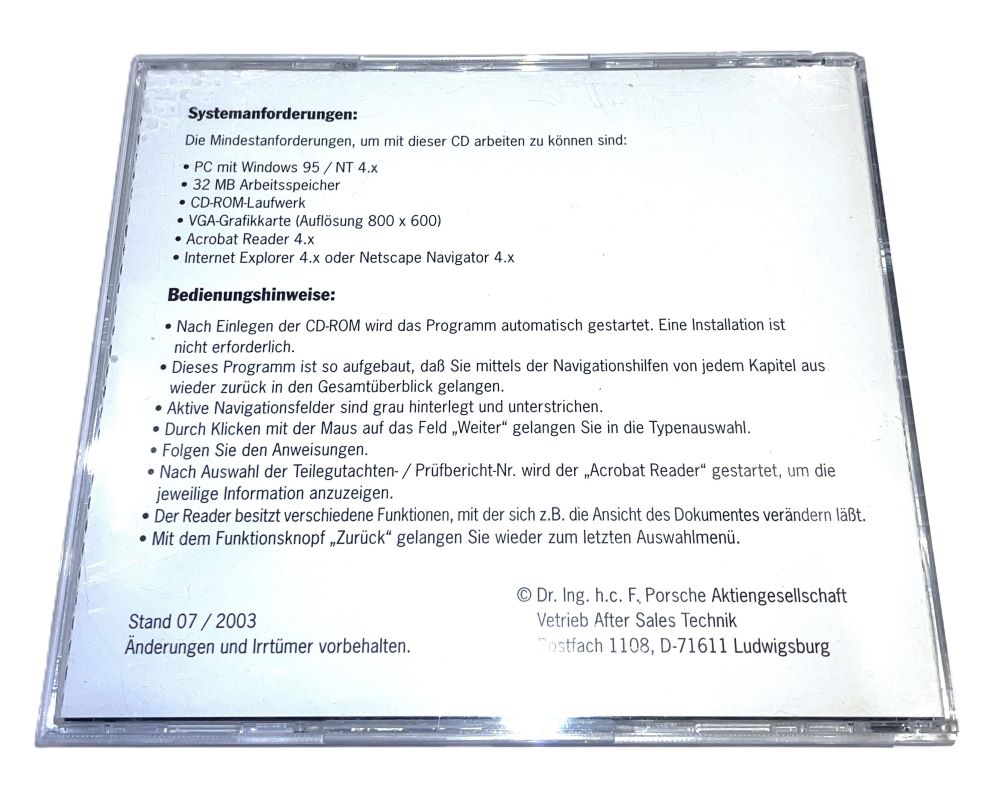 **Systemanforderungen:**

Die Mindestanforderungen, um mit dieser CD arbeiten zu können sind:

• PC mit Windows 95 / NT 4.x
• 32 MB Arbeitsspeicher
• CD-ROM-Laufwerk
• VGA-Grafikkarte (Auflösung 800 x 600)
• Acrobat Reader 4.x
• Internet Explorer 4.x oder Netscape Navigator 4.x

**Bedienungshinweise:**

• Nach Einlegen der CD-ROM wird das Programm automatisch gestartet. Eine Installation ist nicht erforderlich.
• Dieses Programm ist so aufgebaut, daß Sie mittels der Navigationshilfen von jedem Kapitel aus wieder zurück in den Gesamtüberblick gelangen.
• Aktive Navigationsfelder sind grau hinterlegt und unterstrichen.
• Durch Klicken mit der Maus auf das Feld „Weiter“ gelangen Sie in die Typenauswahl.
• Folgen Sie den Anweisungen.
• Nach Auswahl der Teilegutachten- / Prüfbericht-Nr. wird der „Acrobat Reader“ gestartet, um die jeweilige Information anzuzeigen.
• Der Reader besitzt verschiedene Funktionen, mit der sich z.B. die Ansicht des Dokumentes verändern läßt.
• Mit dem Funktionsknopf „Zurück“ gelangen Sie wieder zum letzten Auswahlmenü.

Stand 07 / 2003
Änderungen und Irrtümer vorbehalten.

© Dr. Ing. h.c. F. Porsche Aktiengesellschaft
Vetrieb After Sales Technik
Postfach 1108, D-71611 Ludwigsburg